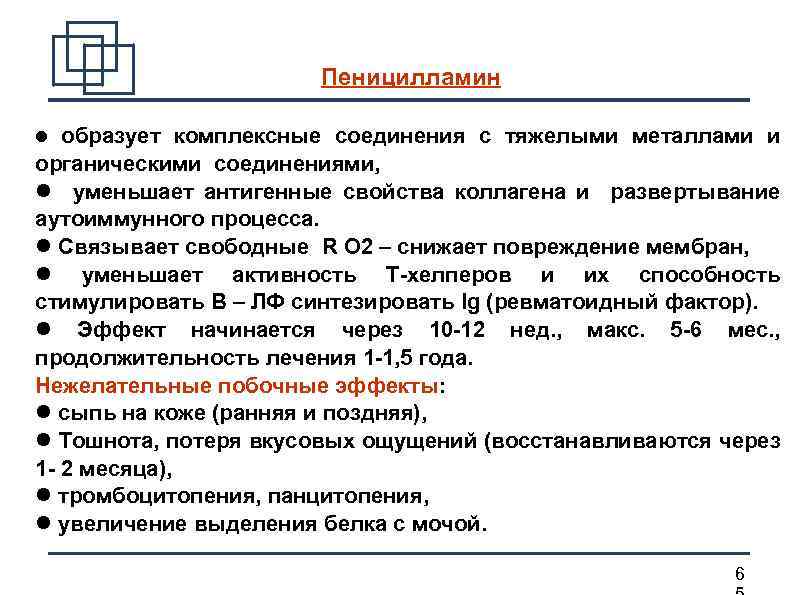 Пеницилламин

● образует комплексные соединения с тяжелыми металлами и органическими соединениями,

● уменьшает антигенные свойства коллагена и развертывание аутоиммунного процесса.

● Связывает свободные R O2 – снижает повреждение мембран,

● уменьшает активность Т-хелперов и их способность стимулировать В – ЛФ синтезировать Ig (ревматоидный фактор).

● Эффект начинается через 10-12 нед., макс. 5-6 мес., продолжительность лечения 1-1,5 года.

Нежелательные побочные эффекты:

● сыпь на коже (ранняя и поздняя),

● Тошнота, потеря вкусовых ощущений (восстанавливаются через 1- 2 месяца),

● тромбоцитопения, панцитопения,

● увеличение выделения белка с мочой.

6
5